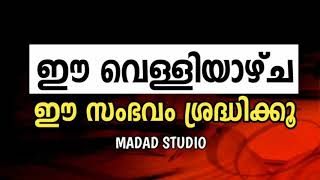 ഈ വെള്ളിയാഴ്ച

ഈ സംഭവം ശ്രദ്ധിക്കൂ

MADAD STUDIO